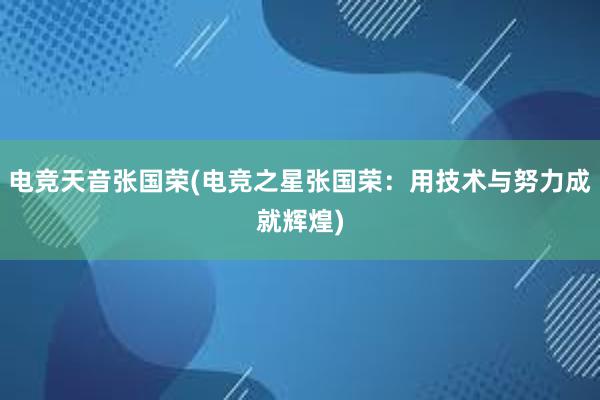 电竞天音张国荣(电竞之星张国荣：用技术与努力成就辉煌)